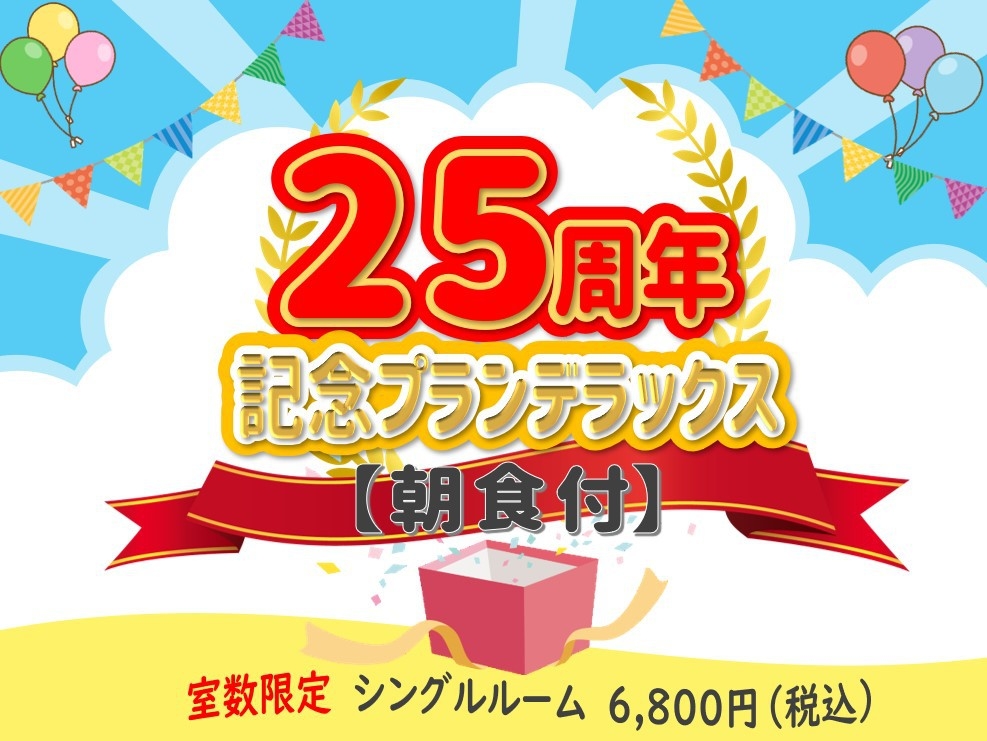 25周年

記念プランデラックス

【朝食付】

室数限定 シングルルーム 6,800円(税込)